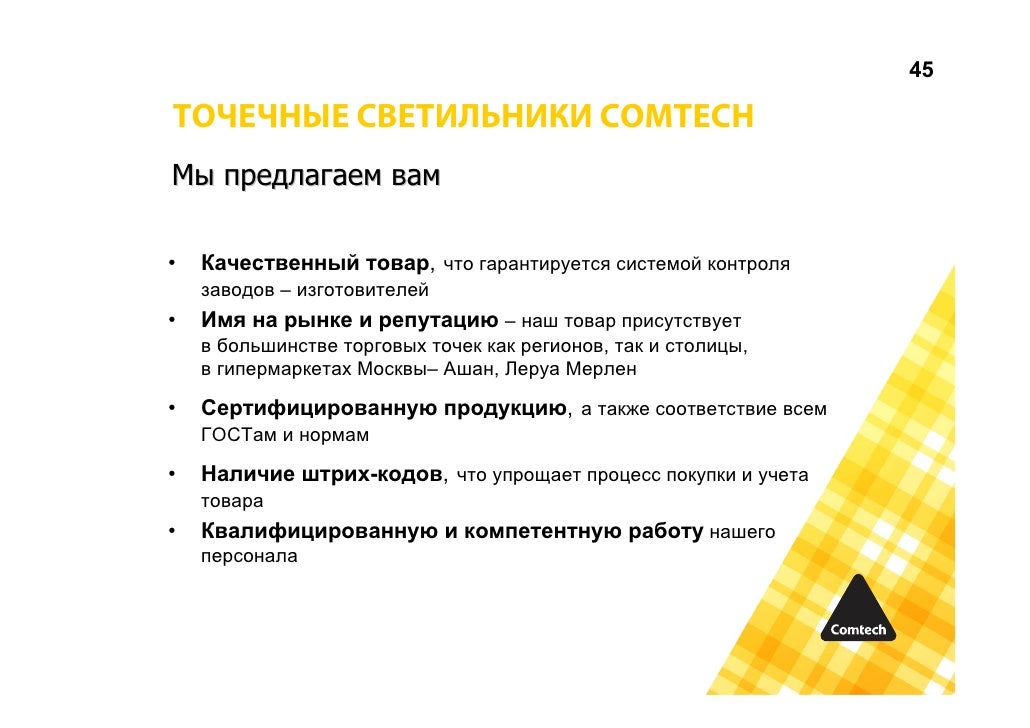 45

ТОЧЕЧНЫЕ СВЕТИЛЬНИКИ COMTECH

Мы предлагаем вам

• Качественный товар, что гарантируется системой контроля заводов – изготовителей
• Имя на рынке и репутацию – наш товар присутствует в большинстве торговых точек как регионов, так и столицы, в гипермаркетах Москвы– Ашан, Леруа Мерлен
• Сертифицированную продукцию, а также соответствие всем ГОСТам и нормам
• Наличие штрих-кодов, что упрощает процесс покупки и учета товара
• Квалифицированную и компетентную работу нашего персонала

Comtech